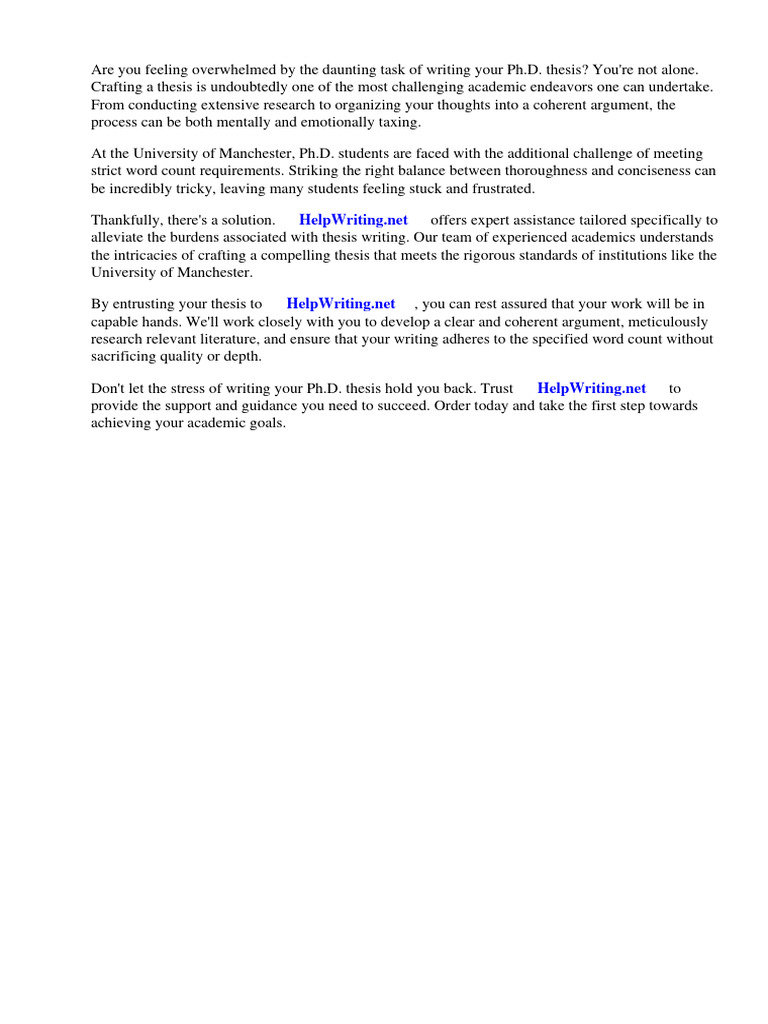 Are you feeling overwhelmed by the daunting task of writing your Ph.D. thesis? You're not alone. Crafting a thesis is undoubtedly one of the most challenging academic endeavors one can undertake. From conducting extensive research to organizing your thoughts into a coherent argument, the process can be both mentally and emotionally taxing.

At the University of Manchester, Ph.D. students are faced with the additional challenge of meeting strict word count requirements. Striking the right balance between thoroughness and conciseness can be incredibly tricky, leaving many students feeling stuck and frustrated.

Thankfully, there's a solution. HelpWriting.net offers expert assistance tailored specifically to alleviate the burdens associated with thesis writing. Our team of experienced academics understands the intricacies of crafting a compelling thesis that meets the rigorous standards of institutions like the University of Manchester.

By entrusting your thesis to HelpWriting.net , you can rest assured that your work will be in capable hands. We'll work closely with you to develop a clear and coherent argument, meticulously research relevant literature, and ensure that your writing adheres to the specified word count without sacrificing quality or depth.

Don't let the stress of writing your Ph.D. thesis hold you back. Trust HelpWriting.net to provide the support and guidance you need to succeed. Order today and take the first step towards achieving your academic goals.